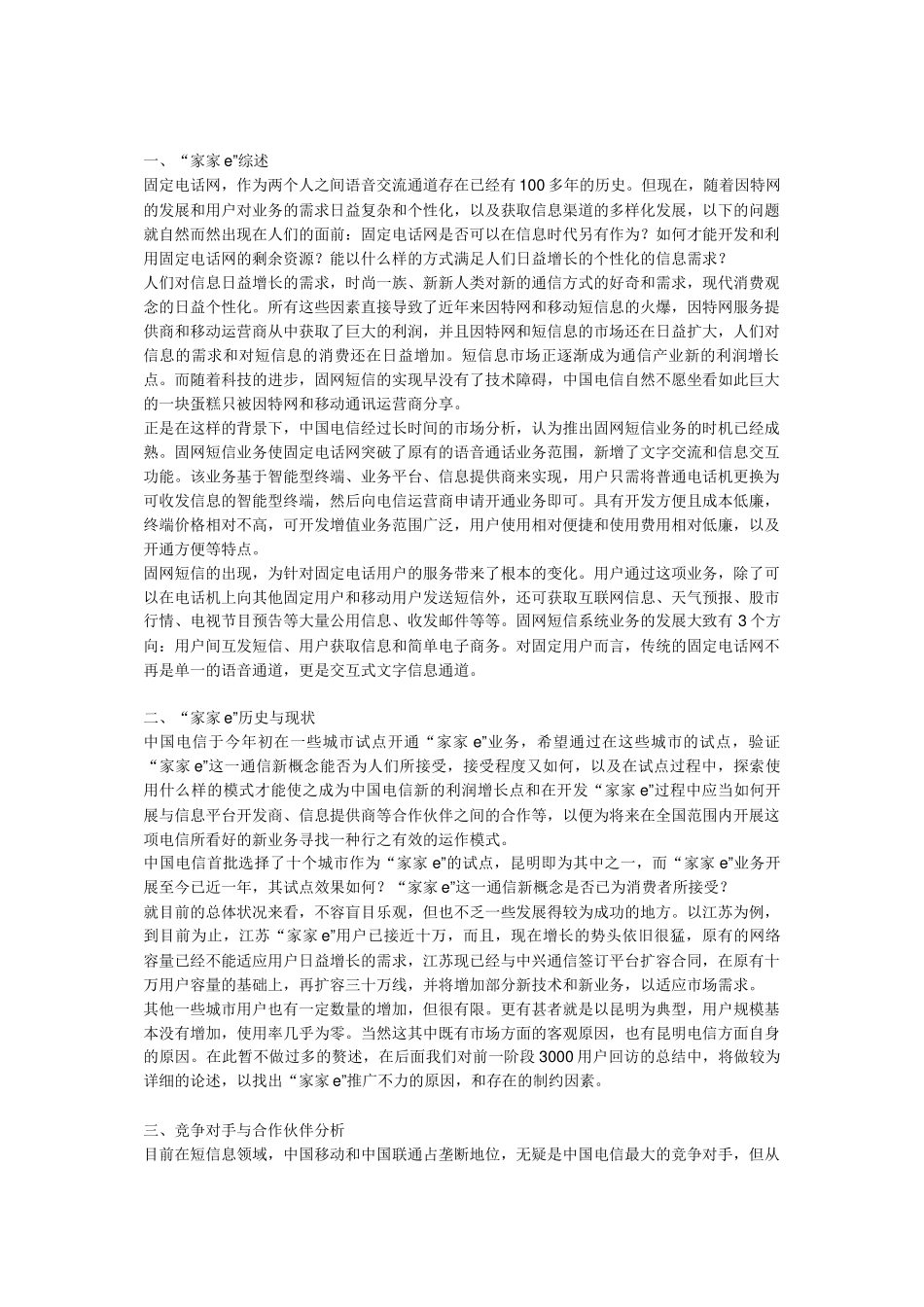 一、“家家 e”综述
固定电话网，作为两个人之间语音交流通道存在已经有 100 多年的历史。但现在，随着因特网的发展和用户对业务的需求日益复杂和个性化，以及获取信息渠道的多样化发展，以下的问题就自然而然出现在人们的面前：固定电话网是否可以在信息时代另有作为？如何才能开发和利用固定电话网的剩余资源？能以什么样的方式满足人们日益增长的个性化的信息需求？
人们对信息日益增长的需求，时尚一族、新新人类对新的通信方式的好奇和需求，现代消费观念的日益个性化。所有这些因素直接导致了近年来因特网和移动短信息的火爆，因特网服务提供商和移动运营商从中获取了巨大的利润，并且因特网和短信息的市场还在日益扩大，人们对信息的需求和对短信息的消费还在日益增加。短信息市场正逐渐成为通信产业新的利润增长点。而随着科技的进步，固网短信的实现早没有了技术障碍，中国电信自然不愿坐看如此巨大的一块蛋糕只被因特网和移动通讯运营商分享。
正是在这样的背景下，中国电信经过长时间的市场分析，认为推出固网短信业务的时机已经成熟。固网短信业务使固定电话网突破了原有的语音通话业务范围，新增了文字交流和信息交互功能。该业务基于智能型终端、业务平台、信息提供商来实现，用户只需将普通电话机更换为可收发信息的智能型终端，然后向电信运营商申请开通业务即可。具有开发方便且成本低廉，终端价格相对不高，可开发增值业务范围广泛，用户使用相对便捷和使用费用相对低廉，以及开通方便等特点。
固网短信的出现，为针对固定电话用户的服务带来了根本的变化。用户通过这项业务，除了可以在电话机上向其他固定用户和移动用户发送短信外，还可获取互联网信息、天气预报、股市行情、电视节目预告等大量公用信息、收发邮件等等。固网短信系统业务的发展大致有 3 个方向：用户间互发短信、用户获取信息和简单电子商务。对固定用户而言，传统的固定电话网不再是单一的语音通道，更是交互式文字信息通道。

二、“家家 e”历史与现状
中国电信于今年初在一些城市试点开通“家家 e”业务，希望通过在这些城市的试点，验证“家家 e”这一通信新概念能否为人们所接受，接受程度又如何，以及在试点过程中，探索使用什么样的模式才能使之成为中国电信新的利润增长点和在开发“家家 e”过程中应当如何开展与信息平台开发商、信息提供商等合作伙伴之间的合作等，以便为将来在全国范围内开展这项电信所看好的新业务寻找一种行之有效的运作模式。
中国电信首批选择了十个城市作为“家家 e”的试点，昆明即为其中之一，而“家家 e”业务开展至今已近一年，其试点效果如何？“家家 e”这一通信新概念是否已为消费者所接受？
就目前的总体状况来看，不容盲目乐观，但也不乏一些发展得较为成功的地方。以江苏为例，到目前为止，江苏“家家 e”用户已接近十万，而且，现在增长的势头依旧很猛，原有的网络容量已经不能适应用户日益增长的需求，江苏现已经与中兴通信签订平台扩容合同，在原有十万用户容量的基础上，再扩容三十万线，并将增加部分新技术和新业务，以适应市场需求。
其他一些城市用户也有一定数量的增加，但很有限。更有甚者就是以昆明为典型，用户规模基本没有增加，使用率几乎为零。当然这其中既有市场方面的客观原因，也有昆明电信方面自身的原因。在此暂不做过多的赘述，在后面我们对前一阶段 3000 用户回访的总结中，将做较为详细的论述，以找出“家家 e”推广不力的原因，和存在的制约因素。

三、竞争对手与合作伙伴分析
目前在短信息领域，中国移动和中国联通占垄断地位，无疑是中国电信最大的竞争对手，但从